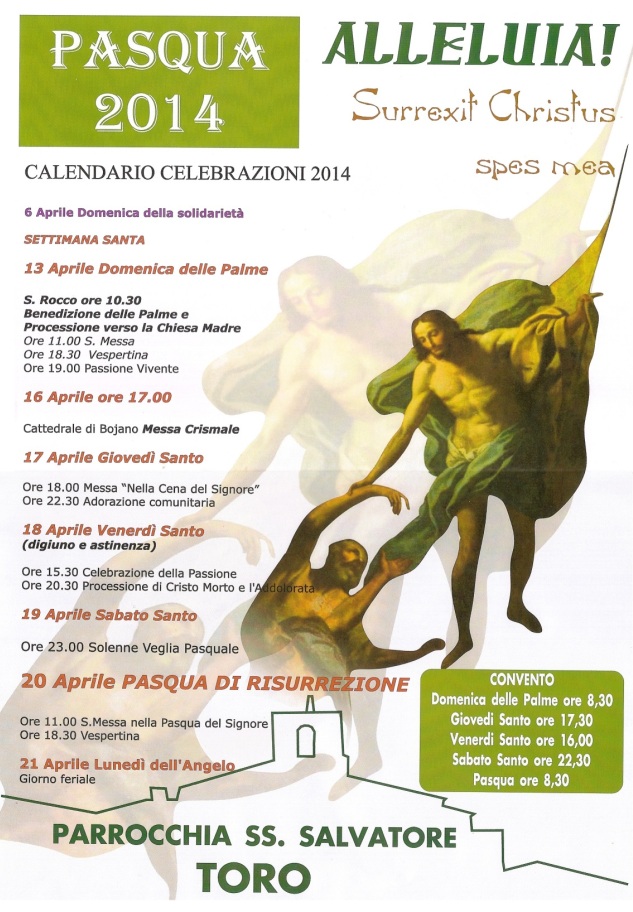 PASQUA 2014

ALLELUIA!

Surrexit Christus

spes mea

CALENDARIO CELEBRAZIONI 2014

6 Aprile Domenica della solidarietà

SETTIMANA SANTA

13 Aprile Domenica delle Palme

S. Rocco ore 10.30
Benedizione delle Palme e Processione verso la Chiesa Madre
Ore 11.00 S. Messa
Ore 18.30 Vespertina
Ore 19.00 Passione Vivente

16 Aprile ore 17.00

Cattedrale di Bojano Messa Crismale

17 Aprile Giovedì Santo

Ore 18.00 Messa "Nella Cena del Signore"
Ore 22.30 Adorazione comunitaria

18 Aprile Venerdì Santo
(digiuno e astinenza)

Ore 15.30 Celebrazione della Passione
Ore 20.30 Processione di Cristo Morto e l'Addolorata

19 Aprile Sabato Santo

Ore 23.00 Solenne Veglia Pasquale

20 Aprile PASQUA DI RISURREZIONE

Ore 11.00 S.Messa nella Pasqua del Signore
Ore 18.30 Vespertina

21 Aprile Lunedì dell'Angelo
Giorno feriale

CONVENTO
Domenica delle Palme ore 8,30
Giovedì Santo ore 17,30
Venerdì Santo ore 16,00
Sabato Santo ore 22,30
Pasqua ore 8,30

PARROCCHIA SS. SALVATORE
TORO